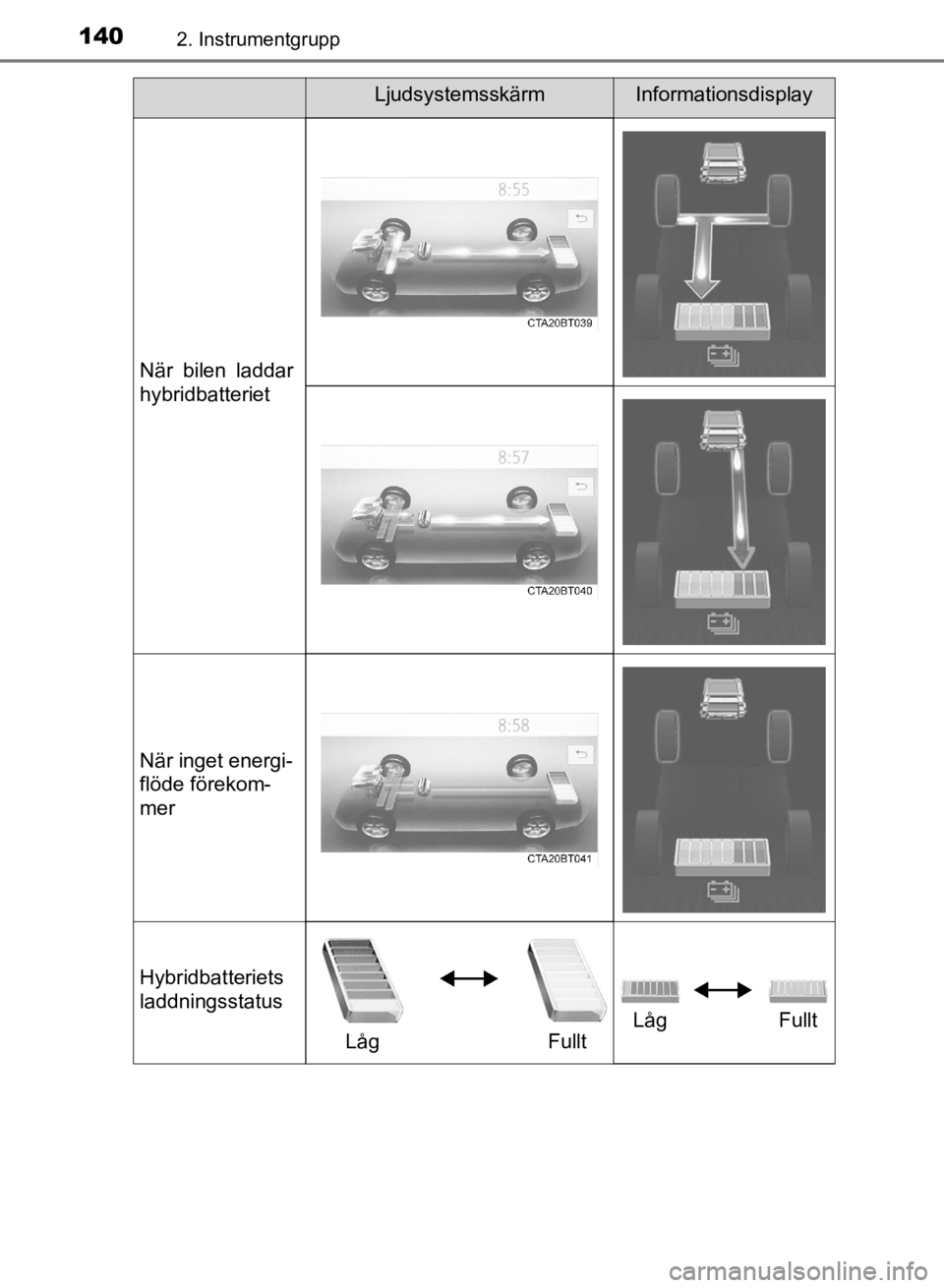 140 2. Instrumentgrupp

| | Ljudsystemsskärm | Informationsdisplay |
|---|---|---|
| När bilen laddar hybridbatteriet | 8:55 CTA20BT039 | |
| | 8:57 CTA20BT040 | |
| När inget energiflöde förekommer | 8:58 CTA20BT041 | |
| Hybridbatteriets laddningsstatus | Låg Fullt | Låg Fullt |

carmanualsonline.info